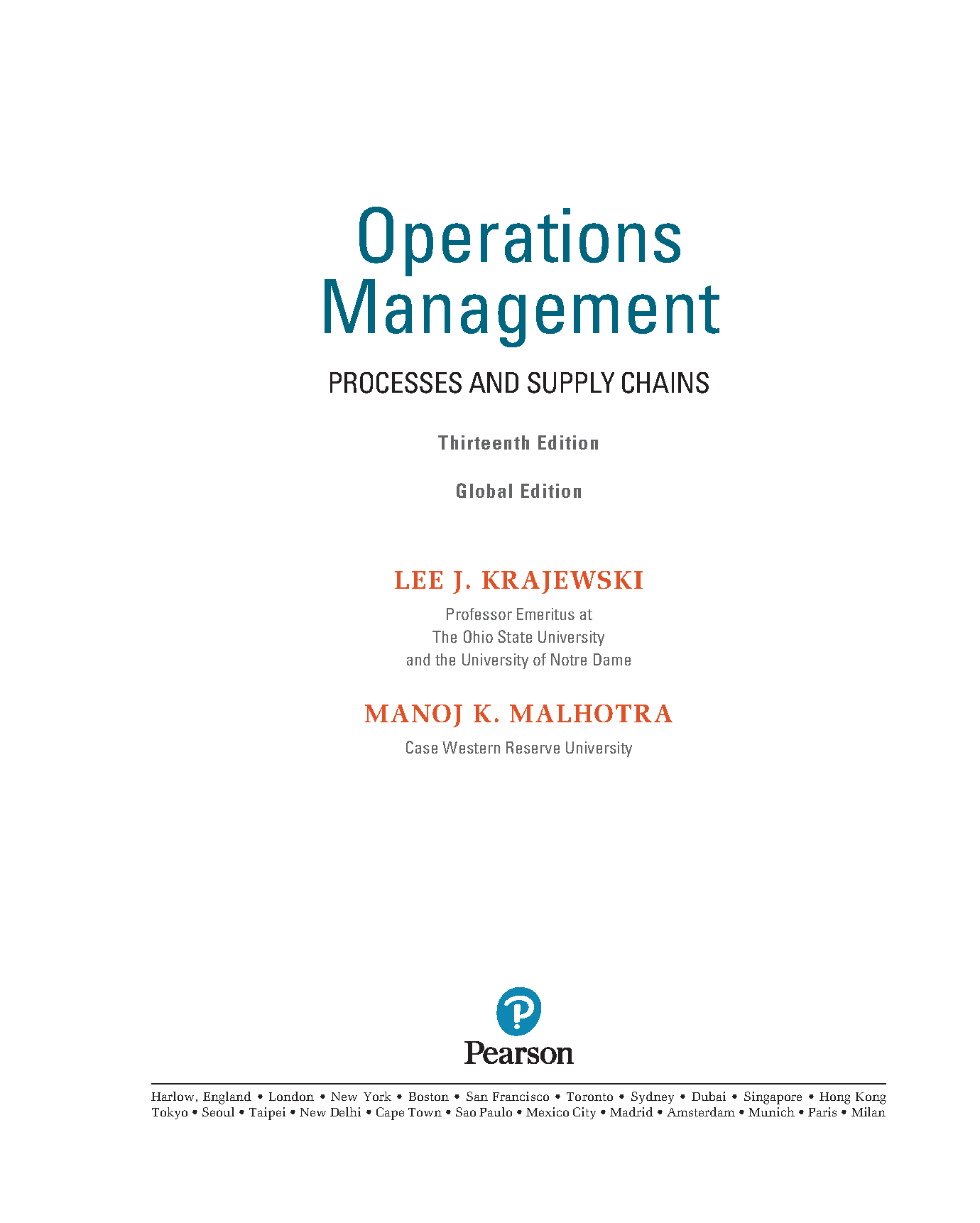 Operations
Management

PROCESSES AND SUPPLY CHAINS

Thirteenth Edition

Global Edition

LEE J. KRAJEWSKI

Professor Emeritus at
The Ohio State University
and the University of Notre Dame

MANOJ K. MALHOTRA

Case Western Reserve University

Pearson

Harlow, England • London • New York • Boston • San Francisco • Toronto • Sydney • Dubai • Singapore • Hong Kong
Tokyo • Seoul • Taipei • New Delhi • Cape Town • Sao Paulo • Mexico City • Madrid • Amsterdam • Munich • Paris • Milan